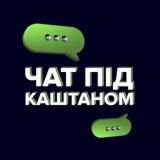 ЧАТ ПІД КАШТАНОМ